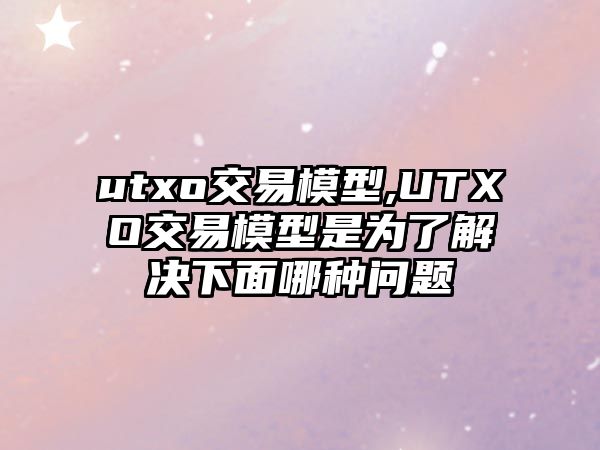 utxo交易模型,UTXO交易模型是为了解决下面哪种问题